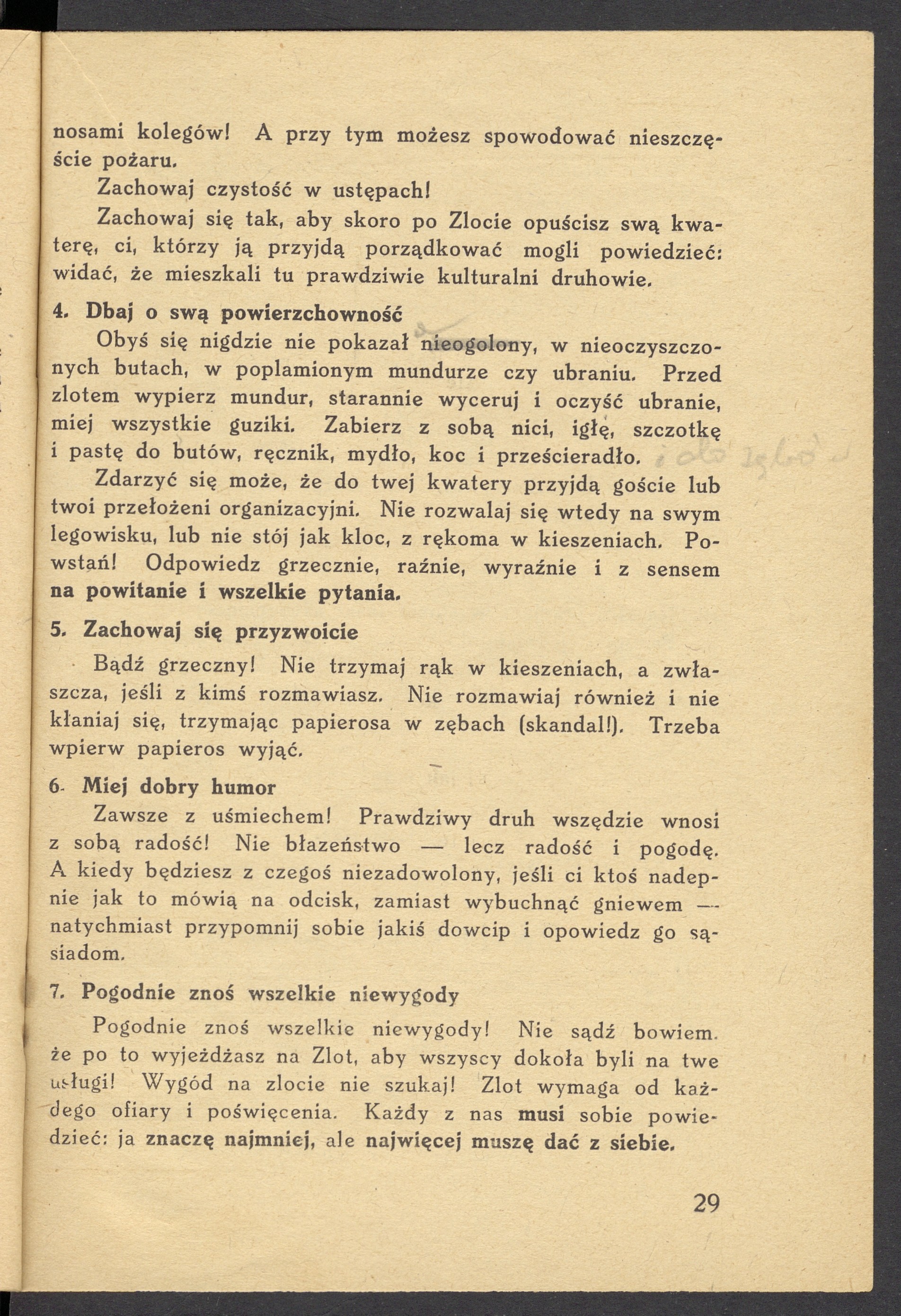 nosami kolegów! A przy tym możesz spowodować nieszczęście pożaru.

Zachowaj czystość w ustępach!

Zachowaj się tak, aby skoro po Zlocie opuścisz swą kwaterę, ci, którzy ją przyjdą porządkować mogli powiedzieć: widać, że mieszkali tu prawdziwie kulturalni druhowie.

4. Dbaj o swą powierzchowność

Obyś się nigdzie nie pokazał nieogolony, w nieoczyszczonych butach, w poplamionym mundurze czy ubraniu. Przed zlotem wypierz mundur, starannie wyceruj i oczyść ubranie, miej wszystkie guziki. Zabierz z sobą nici, igłę, szczotkę i pastę do butów, ręcznik, mydło, koc i prześcieradło.

Zdarzyć się może, że do twej kwatery przyjdą goście lub twoi przełożeni organizacyjni. Nie rozwalaj się wtedy na swym legowisku, lub nie stój jak kloc, z rękoma w kieszeniach. Powstań! Odpowiedz grzecznie, raźnie, wyraźnie i z sensem na powitanie i wszelkie pytania.

5. Zachowaj się przyzwoicie

Bądź grzeczny! Nie trzymaj rąk w kieszeniach, a zwłaszcza, jeśli z kimś rozmawiasz. Nie rozmawiaj również i nie kłaniaj się, trzymając papierosa w zębach (skandal!). Trzeba wpierw papieros wyjąć.

6. Miej dobry humor

Zawsze z uśmiechem! Prawdziwy druh wszędzie wnosi z sobą radość! Nie błazeństwo — lecz radość i pogodę. A kiedy będziesz z czegoś niezadowolony, jeśli ci ktoś nadepnie jak to mówią na odcisk, zamiast wybuchnąć gniewem — natychmiast przypomnij sobie jakiś dowcip i opowiedz go sąsiadom.

7. Pogodnie znoś wszelkie niewygody

Pogodnie znoś wszelkie niewygody! Nie sądź bowiem. że po to wyjeżdżasz na Zlot, aby wszyscy dokoła byli na twe usługi! Wygód na zlocie nie szukaj! Zlot wymaga od każdego ofiary i poświęcenia. Każdy z nas musi sobie powiedzieć: ja znaczę najmniej, ale najwięcej muszę dać z siebie.

29